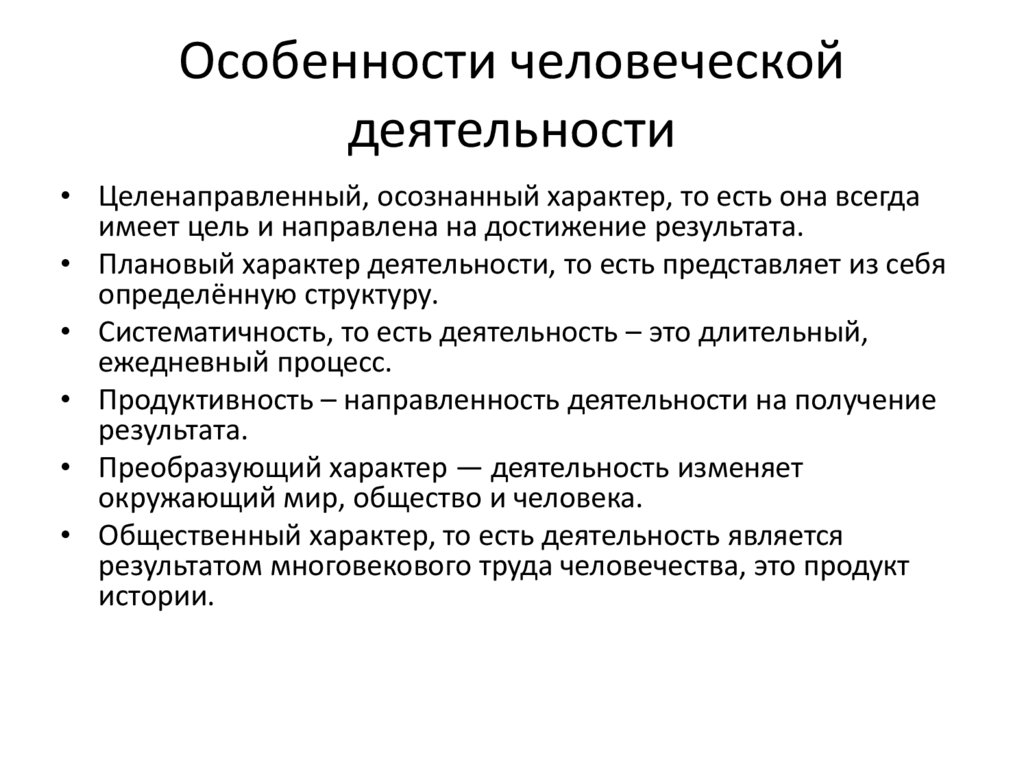 Особенности человеческой деятельности

• Целенаправленный, осознанный характер, то есть она всегда имеет цель и направлена на достижение результата.
• Плановый характер деятельности, то есть представляет из себя определённую структуру.
• Систематичность, то есть деятельность – это длительный, ежедневный процесс.
• Продуктивность – направленность деятельности на получение результата.
• Преобразующий характер — деятельность изменяет окружающий мир, общество и человека.
• Общественный характер, то есть деятельность является результатом многовекового труда человечества, это продукт истории.